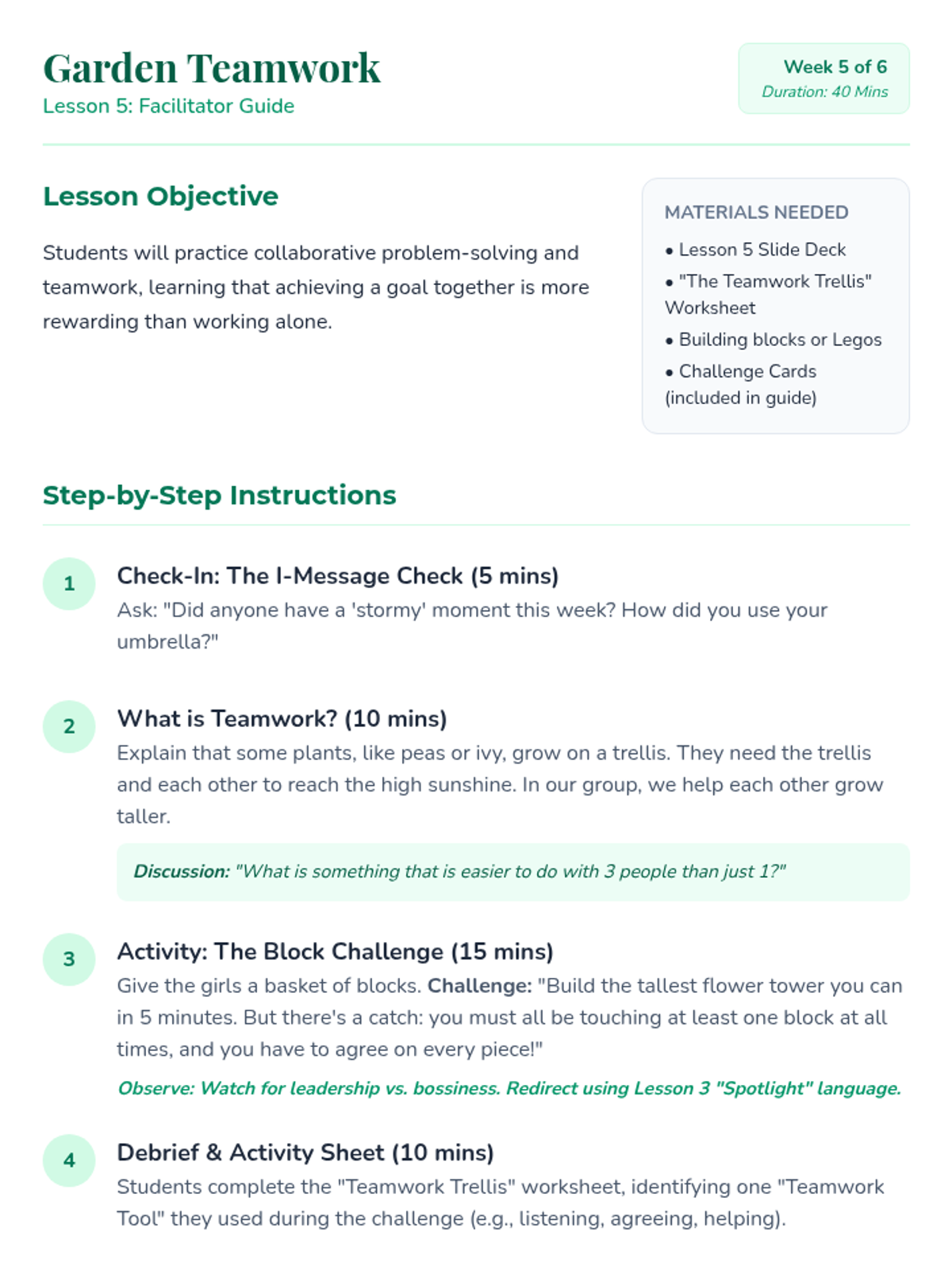 Garden Teamwork
Lesson 5: Facilitator Guide

Week 5 of 6
Duration: 40 Mins

Lesson Objective

Students will practice collaborative problem-solving and teamwork, learning that achieving a goal together is more rewarding than working alone.

MATERIALS NEEDED
• Lesson 5 Slide Deck
• "The Teamwork Trellis" Worksheet
• Building blocks or Legos
• Challenge Cards (included in guide)

Step-by-Step Instructions

1
Check-In: The I-Message Check (5 mins)
Ask: "Did anyone have a 'stormy' moment this week? How did you use your umbrella?"

2
What is Teamwork? (10 mins)
Explain that some plants, like peas or ivy, grow on a trellis. They need the trellis and each other to reach the high sunshine. In our group, we help each other grow taller.

Discussion: "What is something that is easier to do with 3 people than just 1?"

3
Activity: The Block Challenge (15 mins)
Give the girls a basket of blocks. Challenge: "Build the tallest flower tower you can in 5 minutes. But there's a catch: you must all be touching at least one block at all times, and you have to agree on every piece!"

Observe: Watch for leadership vs. bossiness. Redirect using Lesson 3 "Spotlight" language.

4
Debrief & Activity Sheet (10 mins)
Students complete the "Teamwork Trellis" worksheet, identifying one "Teamwork Tool" they used during the challenge (e.g., listening, agreeing, helping).